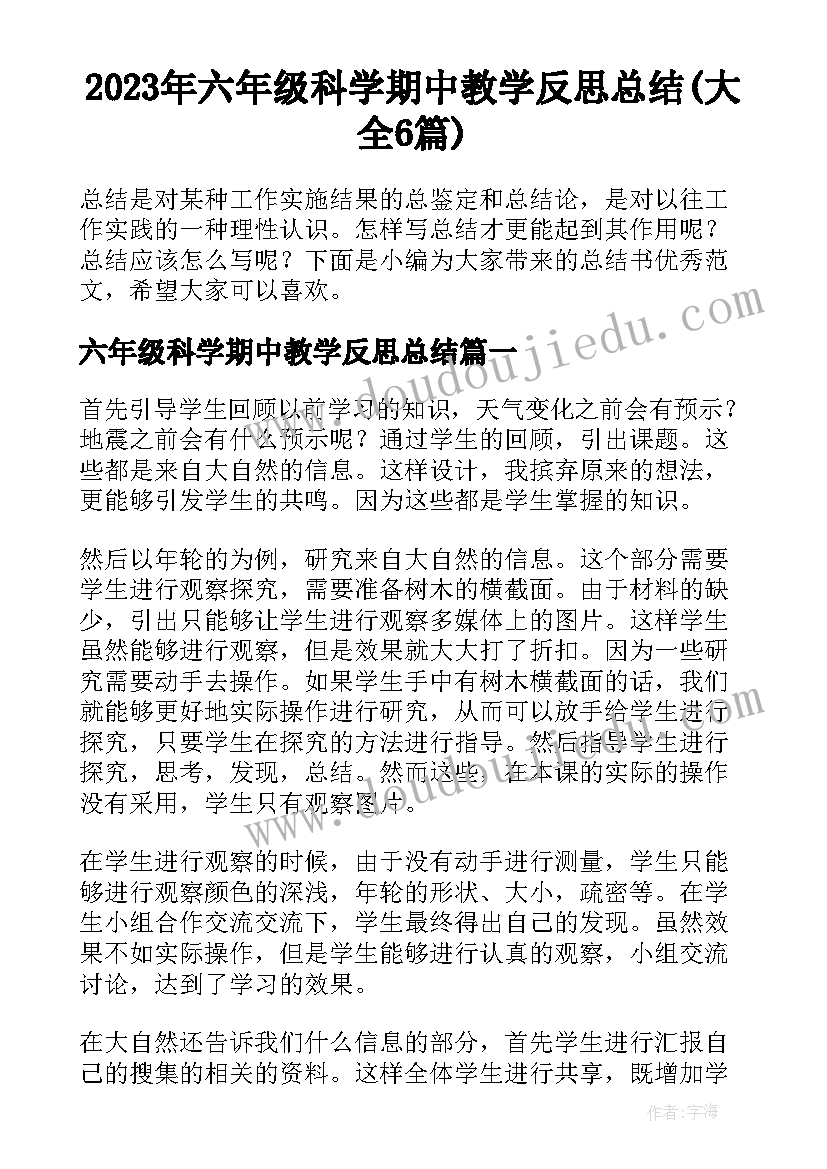 2023年六年级科学期中教学反思总结(大全6篇)

总结是对某种工作实施结果的总鉴定和总结论，是对以往工作实践的一种理性认识。怎样写总结才更能起到其作用呢？总结应该怎么写呢？下面是小编为大家带来的总结书优秀范文，希望大家可以喜欢。

六年级科学期中教学反思总结篇一

首先引导学生回顾以前学习的知识，天气变化之前会有预示？地震之前会有什么预示呢？通过学生的回顾，引出课题。这些都是来自大自然的信息。这样设计，我摈弃原来的想法，更能够引发学生的共鸣。因为这些都是学生掌握的知识。

然后以年轮的为例，研究来自大自然的信息。这个部分需要学生进行观察探究，需要准备树木的横截面。由于材料的缺少，引出只能够让学生进行观察多媒体上的图片。这样学生虽然能够进行观察，但是效果就大大打了折扣。因为一些研究需要动手去操作。如果学生手中有树木横截面的话，我们就能够更好地实际操作进行研究，从而可以放手给学生进行探究，只要学生在探究的方法进行指导。然后指导学生进行探究，思考，发现，总结。然而这些，在本课的实际的操作没有采用，学生只有观察图片。

在学生进行观察的时候，由于没有动手进行测量，学生只能够进行观察颜色的深浅，年轮的形状、大小，疏密等。在学生小组合作交流交流下，学生最终得出自己的发现。虽然效果不如实际操作，但是学生能够进行认真的观察，小组交流讨论，达到了学习的效果。

在大自然还告诉我们什么信息的部分，首先学生进行汇报自己的搜集的相关的资料。这样全体学生进行共享，既增加学

www.doudoujiedu.com

作者：宇海